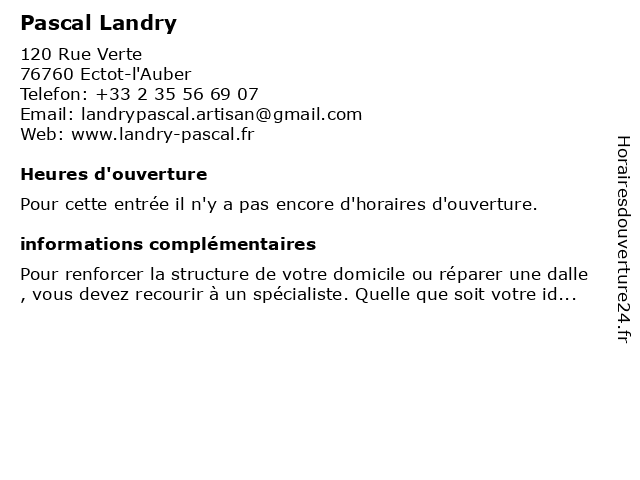 Pascal Landry

120 Rue Verte
76760 Ectot-l'Auber
Telefon: +33 2 35 56 69 07
Email: landrypascal.artisan@gmail.com
Web: www.landry-pascal.fr

Heures d'ouverture

Pour cette entrée il n'y a pas encore d'horaires d'ouverture.

informations complémentaires

Pour renforcer la structure de votre domicile ou réparer une dalle , vous devez recourir à un spécialiste. Quelle que soit votre id...

Horairesdouverture24.fr